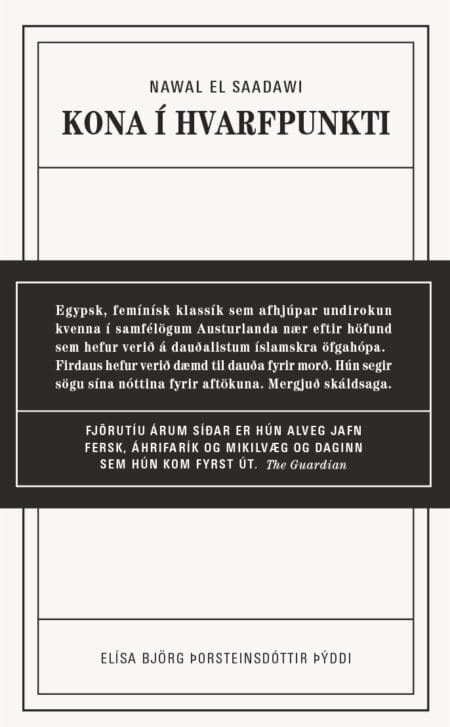 NAWAL EL SAADAWI
KONA Í HVARFPUNKTI

Egypsk, femínísk klassík sem afhjúpar undirokun kvenna í samfélögum Austurlanda nær eftir höfund sem hefur verið á dauðalistum íslamskra öfgahópa. Firdaus hefur verið dæmd til dauða fyrir morð. Hún segir sögu sína nóttina fyrir aftökuna. Mergjuð skáldsaga.

FJÖRUTÍU ÁRUM SÍÐAR ER HÚN ALVEG JAFN FERSK, ÁHRIFARÍK OG MIKILVÆG OG DAGINN SEM HÚN KOM FYRST ÚT. The Guardian

ELÍSA BJÖRG ÞORSTEINSDÓTTIR ÞÝDDI